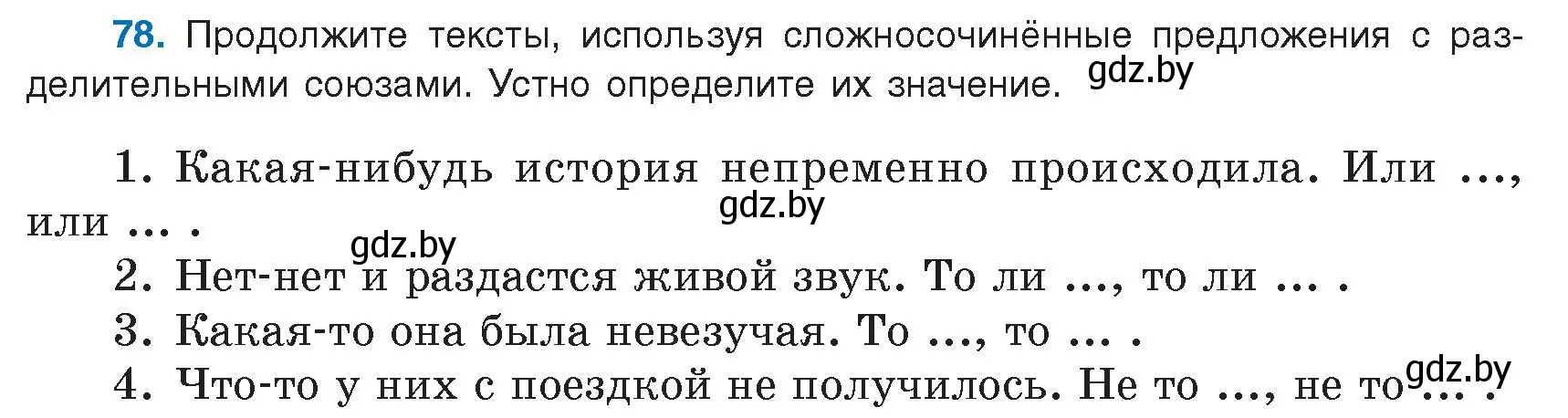 78. Продолжите тексты, используя сложносочинённые предложения с разделительными союзами. Устно определите их значение. gdz.by

1. Какая-нибудь история непременно происходила. Или ..., или ... . gdz.by

gdz.by

2. Нет-нет и раздастся живой звук. То ли ..., то ли ... .

3. Какая-то она была невезучая. То ..., то ... .

4. Что-то у них с поездкой не получилось. Не то ..., не то ... . gdz.by